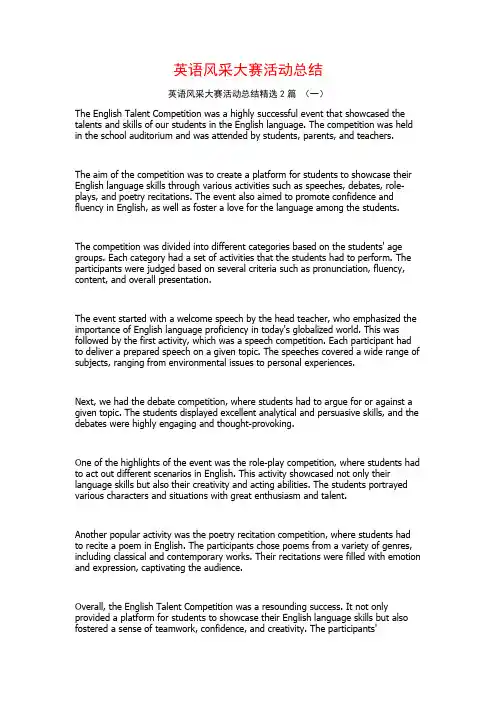 英语风采大赛活动总结

英语风采大赛活动总结精选 2 篇 （一）

The English Talent Competition was a highly successful event that showcased the talents and skills of our students in the English language. The competition was held in the school auditorium and was attended by students, parents, and teachers.

The aim of the competition was to create a platform for students to showcase their English language skills through various activities such as speeches, debates, role-plays, and poetry recitations. The event also aimed to promote confidence and fluency in English, as well as foster a love for the language among the students.

The competition was divided into different categories based on the students' age groups. Each category had a set of activities that the students had to perform. The participants were judged based on several criteria such as pronunciation, fluency, content, and overall presentation.

The event started with a welcome speech by the head teacher, who emphasized the importance of English language proficiency in today's globalized world. This was followed by the first activity, which was a speech competition. Each participant had to deliver a prepared speech on a given topic. The speeches covered a wide range of subjects, ranging from environmental issues to personal experiences.

Next, we had the debate competition, where students had to argue for or against a given topic. The students displayed excellent analytical and persuasive skills, and the debates were highly engaging and thought-provoking.

One of the highlights of the event was the role-play competition, where students had to act out different scenarios in English. This activity showcased not only their language skills but also their creativity and acting abilities. The students portrayed various characters and situations with great enthusiasm and talent.

Another popular activity was the poetry recitation competition, where students had to recite a poem in English. The participants chose poems from a variety of genres, including classical and contemporary works. Their recitations were filled with emotion and expression, captivating the audience.

Overall, the English Talent Competition was a resounding success. It not only provided a platform for students to showcase their English language skills but also fostered a sense of teamwork, confidence, and creativity. The participants'